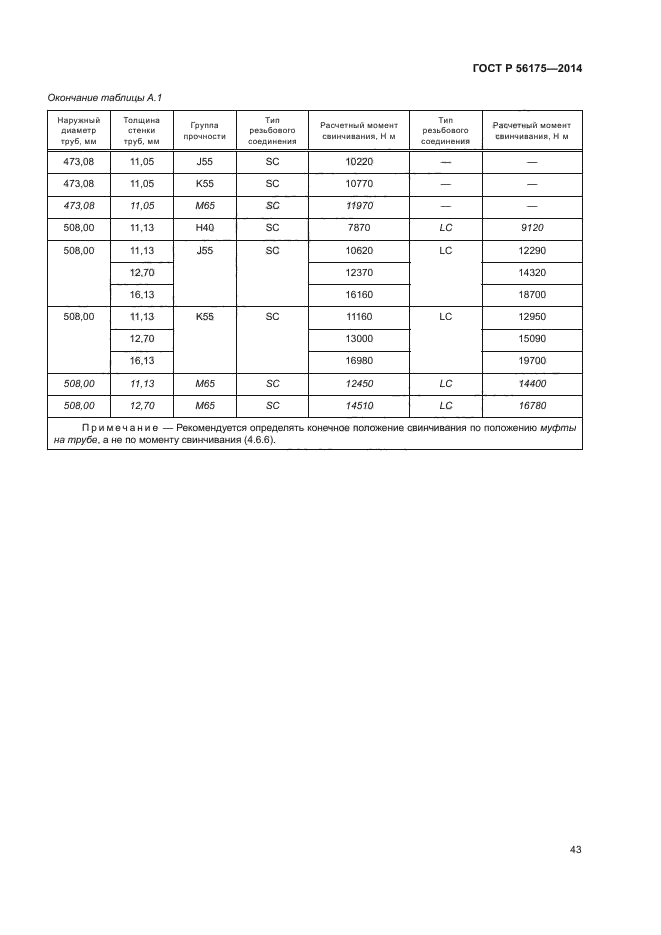 ГОСТ Р 56175—2014

Окончание таблицы А.1

| Наружный диаметр труб, мм | Толщина стенки труб, мм | Группа прочности | Тип резьбового соединения | Расчетный момент свинчивания, Н м | Тип резьбового соединения | Расчетный момент свинчивания, Н м |
|---|---|---|---|---|---|---|
| 473,08 | 11,05 | J55 | SC | 10220 | — | — |
| 473,08 | 11,05 | K55 | SC | 10770 | — | — |
| 473,08 | 11,05 | M65 | SC | 11970 | — | — |
| 508,00 | 11,13 | H40 | SC | 7870 | LC | 9120 |
| 508,00 | 11,13 | J55 | SC | 10620 | LC | 12290 |
| | 12,70 | | | 12370 | | 14320 |
| | 16,13 | | | 16160 | | 18700 |
| 508,00 | 11,13 | K55 | SC | 11160 | LC | 12950 |
| | 12,70 | | | 13000 | | 15090 |
| | 16,13 | | | 16980 | | 19700 |
| 508,00 | 11,13 | M65 | SC | 12450 | LC | 14400 |
| 508,00 | 12,70 | M65 | SC | 14510 | LC | 16780 |

Примечание — Рекомендуется определять конечное положение свинчивания по положению муфты на трубе, а не по моменту свинчивания (4.6.6).

43